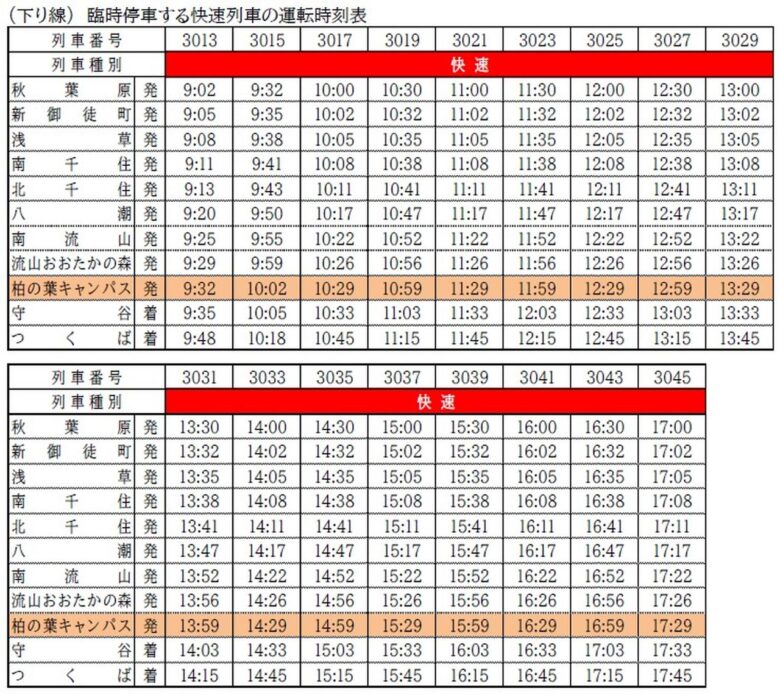 （下り線） 臨時停車する快速列車の運転時刻表

| 列車番号 | | 3013 | 3015 | 3017 | 3019 | 3021 | 3023 | 3025 | 3027 | 3029 |
|---|---|---|---|---|---|---|---|---|---|---|
| 列車種別 | | 快速 | | | | | | | | |
| 秋葉原 | 発 | 9:02 | 9:32 | 10:00 | 10:30 | 11:00 | 11:30 | 12:00 | 12:30 | 13:00 |
| 新御徒町 | 発 | 9:05 | 9:35 | 10:02 | 10:32 | 11:02 | 11:32 | 12:02 | 12:32 | 13:02 |
| 浅草 | 発 | 9:08 | 9:38 | 10:05 | 10:35 | 11:05 | 11:35 | 12:05 | 12:35 | 13:05 |
| 南千住 | 発 | 9:11 | 9:41 | 10:08 | 10:38 | 11:08 | 11:38 | 12:08 | 12:38 | 13:08 |
| 北千住 | 発 | 9:13 | 9:43 | 10:11 | 10:41 | 11:11 | 11:41 | 12:11 | 12:41 | 13:11 |
| 八潮 | 発 | 9:20 | 9:50 | 10:17 | 10:47 | 11:17 | 11:47 | 12:17 | 12:47 | 13:17 |
| 南流山 | 発 | 9:25 | 9:55 | 10:22 | 10:52 | 11:22 | 11:52 | 12:22 | 12:52 | 13:22 |
| 流山おおたかの森 | 発 | 9:29 | 9:59 | 10:26 | 10:56 | 11:26 | 11:56 | 12:26 | 12:56 | 13:26 |
| 柏の葉キャンパス | 発 | 9:32 | 10:02 | 10:29 | 10:59 | 11:29 | 11:59 | 12:29 | 12:59 | 13:29 |
| 守谷 | 着 | 9:35 | 10:05 | 10:33 | 11:03 | 11:33 | 12:03 | 12:33 | 13:03 | 13:33 |
| つくば | 着 | 9:48 | 10:18 | 10:45 | 11:15 | 11:45 | 12:15 | 12:45 | 13:15 | 13:45 |

| 列車番号 | | 3031 | 3033 | 3035 | 3037 | 3039 | 3041 | 3043 | 3045 |
|---|---|---|---|---|---|---|---|---|---|
| 列車種別 | | 快速 | | | | | | | |
| 秋葉原 | 発 | 13:30 | 14:00 | 14:30 | 15:00 | 15:30 | 16:00 | 16:30 | 17:00 |
| 新御徒町 | 発 | 13:32 | 14:02 | 14:32 | 15:02 | 15:32 | 16:02 | 16:32 | 17:02 |
| 浅草 | 発 | 13:35 | 14:05 | 14:35 | 15:05 | 15:35 | 16:05 | 16:35 | 17:05 |
| 南千住 | 発 | 13:38 | 14:08 | 14:38 | 15:08 | 15:38 | 16:08 | 16:38 | 17:08 |
| 北千住 | 発 | 13:41 | 14:11 | 14:41 | 15:11 | 15:41 | 16:11 | 16:41 | 17:11 |
| 八潮 | 発 | 13:47 | 14:17 | 14:47 | 15:17 | 15:47 | 16:17 | 16:47 | 17:17 |
| 南流山 | 発 | 13:52 | 14:22 | 14:52 | 15:22 | 15:52 | 16:22 | 16:52 | 17:22 |
| 流山おおたかの森 | 発 | 13:56 | 14:26 | 14:56 | 15:26 | 15:56 | 16:26 | 16:56 | 17:26 |
| 柏の葉キャンパス | 発 | 13:59 | 14:29 | 14:59 | 15:29 | 15:59 | 16:29 | 16:59 | 17:29 |
| 守谷 | 着 | 14:03 | 14:33 | 15:03 | 15:33 | 16:03 | 16:33 | 17:03 | 17:33 |
| つくば | 着 | 14:15 | 14:45 | 15:15 | 15:45 | 16:15 | 16:45 | 17:15 | 17:45 |